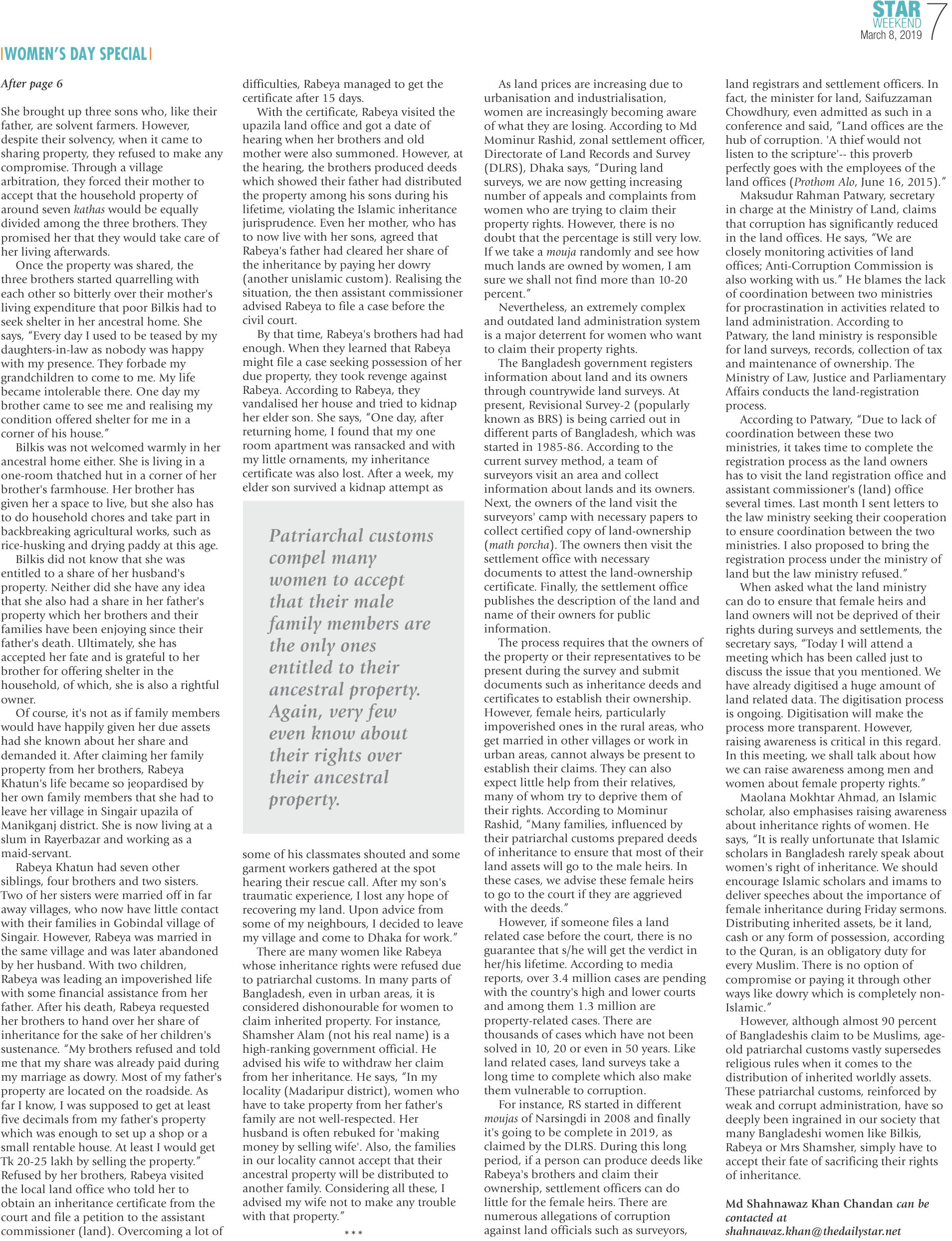 STAR WEEKEND
March 8, 2019
7

WOMEN'S DAY SPECIAL

After page 6

She brought up three sons who, like their father, are solvent farmers. However, despite their solvency, when it came to sharing property, they refused to make any compromise. Through a village arbitration, they forced their mother to accept that the household property of around seven kathas would be equally divided among the three brothers. They promised her that they would take care of her living afterwards.

Once the property was shared, the three brothers started quarrelling with each other so bitterly over their mother's living expenditure that poor Bilkis had to seek shelter in her ancestral home. She says, "Every day I used to be teased by my daughters-in-law as nobody was happy with my presence. They forbade my grandchildren to come to me. My life became intolerable there. One day my brother came to see me and realising my condition offered shelter for me in a corner of his house."

Bilkis was not welcomed warmly in her ancestral home either. She is living in a one-room thatched hut in a corner of her brother's farmhouse. Her brother has given her a space to live, but she also has to do household chores and take part in backbreaking agricultural works, such as rice-husking and drying paddy at this age.

Bilkis did not know that she was entitled to a share of her husband's property. Neither did she have any idea that she also had a share in her father's property which her brothers and their families have been enjoying since their father's death. Ultimately, she has accepted her fate and is grateful to her brother for offering shelter in the household, of which, she is also a rightful owner.

Of course, it's not as if family members would have happily given her due assets had she known about her share and demanded it. After claiming her family property from her brothers, Rabeya Khatun's life became so jeopardised by her own family members that she had to leave her village in Singair upazila of Manikganj district. She is now living at a slum in Rayerbazar and working as a maid-servant.

Rabeya Khatun had seven other siblings, four brothers and two sisters. Two of her sisters were married off in far away villages, who now have little contact with their families in Gobindal village of Singair. However, Rabeya was married in the same village and was later abandoned by her husband. With two children, Rabeya was leading an impoverished life with some financial assistance from her father. After his death, Rabeya requested her brothers to hand over her share of inheritance for the sake of her children's sustenance. "My brothers refused and told me that my share was already paid during my marriage as dowry. Most of my father's property are located on the roadside. As far I know, I was supposed to get at least five decimals from my father's property which was enough to set up a shop or a small rentable house. At least I would get Tk 20-25 lakh by selling the property." Refused by her brothers, Rabeya visited the local land office who told her to obtain an inheritance certificate from the court and file a petition to the assistant commissioner (land). Overcoming a lot of difficulties, Rabeya managed to get the certificate after 15 days.

With the certificate, Rabeya visited the upazila land office and got a date of hearing when her brothers and old mother were also summoned. However, at the hearing, the brothers produced deeds which showed their father had distributed the property among his sons during his lifetime, violating the Islamic inheritance jurisprudence. Even her mother, who has to now live with her sons, agreed that Rabeya's father had cleared her share of the inheritance by paying her dowry (another unislamic custom). Realising the situation, the then assistant commissioner advised Rabeya to file a case before the civil court.

By that time, Rabeya's brothers had had enough. When they learned that Rabeya might file a case seeking possession of her due property, they took revenge against Rabeya. According to Rabeya, they vandalised her house and tried to kidnap her elder son. She says, "One day, after returning home, I found that my one room apartment was ransacked and with my little ornaments, my inheritance certificate was also lost. After a week, my elder son survived a kidnap attempt as

Patriarchal customs compel many women to accept that their male family members are the only ones entitled to their ancestral property. Again, very few even know about their rights over their ancestral property.

some of his classmates shouted and some garment workers gathered at the spot hearing their rescue call. After my son's traumatic experience, I lost any hope of recovering my land. Upon advice from some of my neighbours, I decided to leave my village and come to Dhaka for work."

There are many women like Rabeya whose inheritance rights were refused due to patriarchal customs. In many parts of Bangladesh, even in urban areas, it is considered dishonourable for women to claim inherited property. For instance, Shamsher Alam (not his real name) is a high-ranking government official. He advised his wife to withdraw her claim from her inheritance. He says, "In my locality (Madaripur district), women who have to take property from her father's family are not well-respected. Her husband is often rebuked for 'making money by selling wife'. Also, the families in our locality cannot accept that their ancestral property will be distributed to another family. Considering all these, I advised my wife not to make any trouble with that property."

***

As land prices are increasing due to urbanisation and industrialisation, women are increasingly becoming aware of what they are losing. According to Md Mominur Rashid, zonal settlement officer, Directorate of Land Records and Survey (DLRS), Dhaka says, "During land surveys, we are now getting increasing number of appeals and complaints from women who are trying to claim their property rights. However, there is no doubt that the percentage is still very low. If we take a mouja randomly and see how much lands are owned by women, I am sure we shall not find more than 10-20 percent."

Nevertheless, an extremely complex and outdated land administration system is a major deterrent for women who want to claim their property rights.

The Bangladesh government registers information about land and its owners through countrywide land surveys. At present, Revisional Survey-2 (popularly known as BRS) is being carried out in different parts of Bangladesh, which was started in 1985-86. According to the current survey method, a team of surveyors visit an area and collect information about lands and its owners. Next, the owners of the land visit the surveyors' camp with necessary papers to collect certified copy of land-ownership (math porcha). The owners then visit the settlement office with necessary documents to attest the land-ownership certificate. Finally, the settlement office publishes the description of the land and name of their owners for public information.

The process requires that the owners of the property or their representatives to be present during the survey and submit documents such as inheritance deeds and certificates to establish their ownership. However, female heirs, particularly impoverished ones in the rural areas, who get married in other villages or work in urban areas, cannot always be present to establish their claims. They can also expect little help from their relatives, many of whom try to deprive them of their rights. According to Mominur Rashid, "Many families, influenced by their patriarchal customs prepared deeds of inheritance to ensure that most of their land assets will go to the male heirs. In these cases, we advise these female heirs to go to the court if they are aggrieved with the deeds."

However, if someone files a land related case before the court, there is no guarantee that s/he will get the verdict in her/his lifetime. According to media reports, over 3.4 million cases are pending with the country's high and lower courts and among them 1.3 million are property-related cases. There are thousands of cases which have not been solved in 10, 20 or even in 50 years. Like land related cases, land surveys take a long time to complete which also make them vulnerable to corruption.

For instance, RS started in different moujas of Narsingdi in 2008 and finally it's going to be complete in 2019, as claimed by the DLRS. During this long period, if a person can produce deeds like Rabeya's brothers and claim their ownership, settlement officers can do little for the female heirs. There are numerous allegations of corruption against land officials such as surveyors, land registrars and settlement officers. In fact, the minister for land, Saifuzzaman Chowdhury, even admitted as such in a conference and said, "Land offices are the hub of corruption. 'A thief would not listen to the scripture'-- this proverb perfectly goes with the employees of the land offices (Prothom Alo, June 16, 2015)."

Maksudur Rahman Patwary, secretary in charge at the Ministry of Land, claims that corruption has significantly reduced in the land offices. He says, "We are closely monitoring activities of land offices; Anti-Corruption Commission is also working with us." He blames the lack of coordination between two ministries for procrastination in activities related to land administration. According to Patwary, the land ministry is responsible for land surveys, records, collection of tax and maintenance of ownership. The Ministry of Law, Justice and Parliamentary Affairs conducts the land-registration process.

According to Patwary, "Due to lack of coordination between these two ministries, it takes time to complete the registration process as the land owners has to visit the land registration office and assistant commissioner's (land) office several times. Last month I sent letters to the law ministry seeking their cooperation to ensure coordination between the two ministries. I also proposed to bring the registration process under the ministry of land but the law ministry refused."

When asked what the land ministry can do to ensure that female heirs and land owners will not be deprived of their rights during surveys and settlements, the secretary says, "Today I will attend a meeting which has been called just to discuss the issue that you mentioned. We have already digitised a huge amount of land related data. The digitisation process is ongoing. Digitisation will make the process more transparent. However, raising awareness is critical in this regard. In this meeting, we shall talk about how we can raise awareness among men and women about female property rights."

Maolana Mokhtar Ahmad, an Islamic scholar, also emphasises raising awareness about inheritance rights of women. He says, "It is really unfortunate that Islamic scholars in Bangladesh rarely speak about women's right of inheritance. We should encourage Islamic scholars and imams to deliver speeches about the importance of female inheritance during Friday sermons. Distributing inherited assets, be it land, cash or any form of possession, according to the Quran, is an obligatory duty for every Muslim. There is no option of compromise or paying it through other ways like dowry which is completely non-Islamic."

However, although almost 90 percent of Bangladeshis claim to be Muslims, age-old patriarchal customs vastly supersedes religious rules when it comes to the distribution of inherited worldly assets. These patriarchal customs, reinforced by weak and corrupt administration, have so deeply been ingrained in our society that many Bangladeshi women like Bilkis, Rabeya or Mrs Shamsher, simply have to accept their fate of sacrificing their rights of inheritance.

Md Shahnawaz Khan Chandan can be contacted at shahnawaz.khan@thedailystar.net